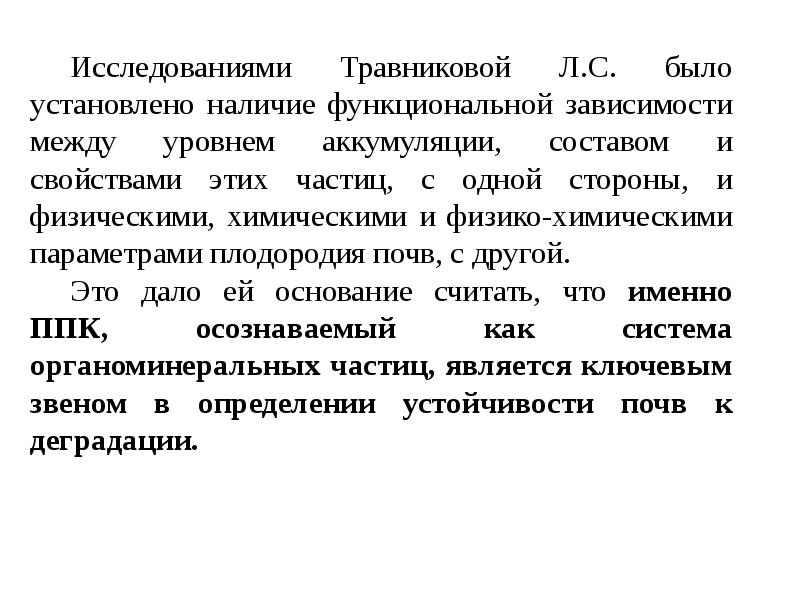 Исследованиями Травниковой Л.С. было установлено наличие функциональной зависимости между уровнем аккумуляции, составом и свойствами этих частиц, с одной стороны, и физическими, химическими и физико-химическими параметрами плодородия почв, с другой.

Это дало ей основание считать, что именно ППК, осознаваемый как система органоминеральных частиц, является ключевым звеном в определении устойчивости почв к деградации.